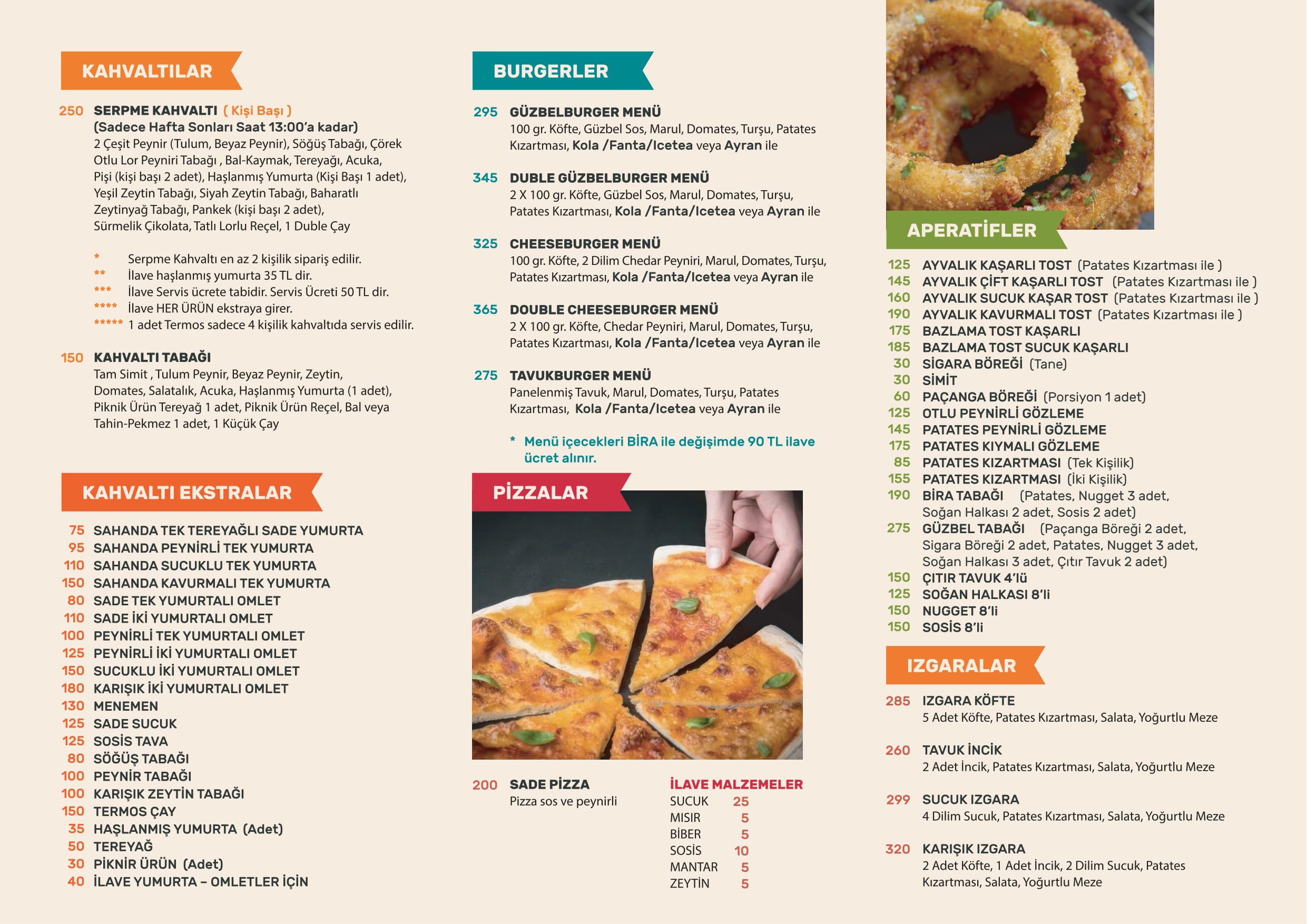 KAHVALTILAR

250 SERPME KAHVALTI ( Kişi Başı )
(Sadece Hafta Sonları Saat 13:00'a kadar)
2 Çeşit Peynir (Tulum, Beyaz Peynir), Söğüş Tabağı, Çörek Otlu Lor Peyniri Tabağı , Bal-Kaymak, Tereyağı, Acuka, Pişi (kişi başı 2 adet), Haşlanmış Yumurta (Kişi Başı 1 adet), Yeşil Zeytin Tabağı, Siyah Zeytin Tabağı, Baharatlı Zeytinyağ Tabağı, Pankek (kişi başı 2 adet), Sürmelik Çikolata, Tatlı Lorlu Reçel, 1 Duble Çay

* Serpme Kahvaltı en az 2 kişilik sipariş edilir.
** İlave haşlanmış yumurta 35 TL dir.
*** İlave Servis ücrete tabidir. Servis Ücreti 50 TL dir.
**** İlave HER ÜRÜN ekstraya girer.
***** 1 adet Termos sadece 4 kişilik kahvaltıda servis edilir.

150 KAHVALTI TABAĞI
Tam Simit , Tulum Peynir, Beyaz Peynir, Zeytin, Domates, Salatalık, Acuka, Haşlanmış Yumurta (1 adet), Piknik Ürün Tereyağ 1 adet, Piknik Ürün Reçel, Bal veya Tahin-Pekmez 1 adet, 1 Küçük Çay

KAHVALTI EKSTRALAR

75 SAHANDA TEK TEREYAĞLI SADE YUMURTA
95 SAHANDA PEYNİRLİ TEK YUMURTA
110 SAHANDA SUCUKLU TEK YUMURTA
150 SAHANDA KAVURMALI TEK YUMURTA
80 SADE TEK YUMURTALI OMLET
110 SADE İKİ YUMURTALI OMLET
100 PEYNİRLİ TEK YUMURTALI OMLET
125 PEYNİRLİ İKİ YUMURTALI OMLET
150 SUCUKLU İKİ YUMURTALI OMLET
180 KARIŞIK İKİ YUMURTALI OMLET
130 MENEMEN
125 SADE SUCUK
125 SOSİS TAVA
80 SÖĞÜŞ TABAĞI
100 PEYNİR TABAĞI
100 KARIŞIK ZEYTİN TABAĞI
150 TERMOS ÇAY
35 HAŞLANMIŞ YUMURTA (Adet)
50 TEREYAĞ
30 PİKNİR ÜRÜN (Adet)
40 İLAVE YUMURTA – OMLETLER İÇİN

BURGERLER

295 GÜZBELBURGER MENÜ
100 gr. Köfte, Güzbel Sos, Marul, Domates, Turşu, Patates Kızartması, Kola /Fanta/Icetea veya Ayran ile

345 DUBLE GÜZBELBURGER MENÜ
2 X 100 gr. Köfte, Güzbel Sos, Marul, Domates, Turşu, Patates Kızartması, Kola /Fanta/Icetea veya Ayran ile

325 CHEESEBURGER MENÜ
100 gr. Köfte, 2 Dilim Chedar Peyniri, Marul, Domates, Turşu, Patates Kızartması, Kola /Fanta/Icetea veya Ayran ile

365 DOUBLE CHEESEBURGER MENÜ
2 X 100 gr. Köfte, Chedar Peyniri, Marul, Domates, Turşu, Patates Kızartması, Kola /Fanta/Icetea veya Ayran ile

275 TAVUKBURGER MENÜ
Panelenmiş Tavuk, Marul, Domates, Turşu, Patates Kızartması, Kola /Fanta/Icetea veya Ayran ile

* Menü içecekleri BİRA ile değişimde 90 TL ilave ücret alınır.

PİZZALAR

200 SADE PİZZA
Pizza sos ve peynirli

İLAVE MALZEMELER
SUCUK 25
MISIR 5
BİBER 5
SOSİS 10
MANTAR 5
ZEYTİN 5

APERATİFLER

125 AYVALIK KAŞARLI TOST (Patates Kızartması ile )
145 AYVALIK ÇİFT KAŞARLI TOST (Patates Kızartması ile )
160 AYVALIK SUCUK KAŞAR TOST (Patates Kızartması ile )
190 AYVALIK KAVURMALI TOST (Patates Kızartması ile )
175 BAZLAMA TOST KAŞARLI
185 BAZLAMA TOST SUCUK KAŞARLI
30 SİGARA BÖREĞİ (Tane)
30 SİMİT
60 PAÇANGA BÖREĞİ (Porsiyon 1 adet)
125 OTLU PEYNİRLİ GÖZLEME
145 PATATES PEYNİRLİ GÖZLEME
175 PATATES KIYMALI GÖZLEME
85 PATATES KIZARTMASI (Tek Kişilik)
155 PATATES KIZARTMASI (İki Kişilik)
190 BİRA TABAĞI (Patates, Nugget 3 adet, Soğan Halkası 2 adet, Sosis 2 adet)
275 GÜZBEL TABAĞI (Paçanga Böreği 2 adet, Sigara Böreği 2 adet, Patates, Nugget 3 adet, Soğan Halkası 3 adet, Çıtır Tavuk 2 adet)
150 ÇITIR TAVUK 4'lü
125 SOĞAN HALKASI 8'li
150 NUGGET 8'li
150 SOSİS 8'li

IZGARALAR

285 IZGARA KÖFTE
5 Adet Köfte, Patates Kızartması, Salata, Yoğurtlu Meze

260 TAVUK İNCİK
2 Adet İncik, Patates Kızartması, Salata, Yoğurtlu Meze

299 SUCUK IZGARA
4 Dilim Sucuk, Patates Kızartması, Salata, Yoğurtlu Meze

320 KARIŞIK IZGARA
2 Adet Köfte, 1 Adet İncik, 2 Dilim Sucuk, Patates Kızartması, Salata, Yoğurtlu Meze